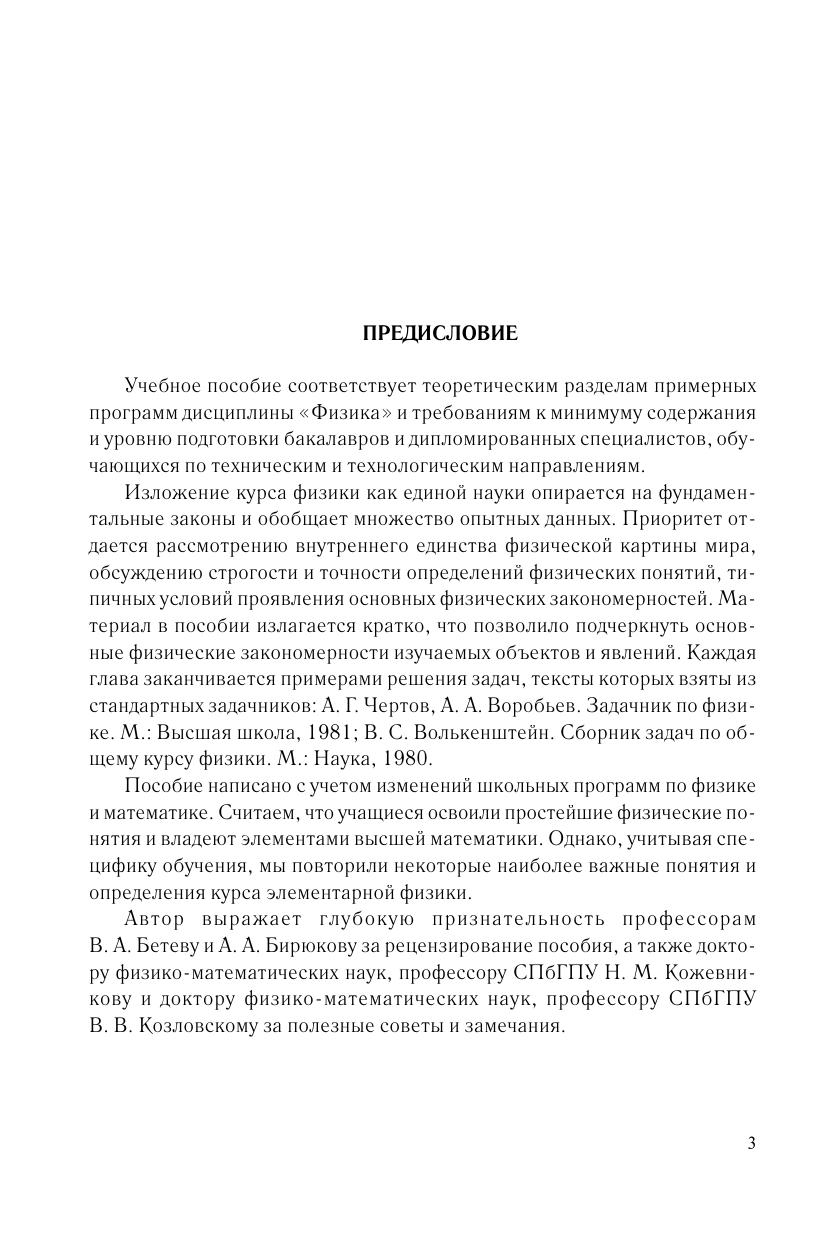 ПРЕДИСЛОВИЕ

Учебное пособие соответствует теоретическим разделам примерных программ дисциплины «Физика» и требованиям к минимуму содержания и уровню подготовки бакалавров и дипломированных специалистов, обучающихся по техническим и технологическим направлениям.

Изложение курса физики как единой науки опирается на фундаментальные законы и обобщает множество опытных данных. Приоритет отдается рассмотрению внутреннего единства физической картины мира, обсуждению строгости и точности определений физических понятий, типичных условий проявления основных физических закономерностей. Материал в пособии излагается кратко, что позволило подчеркнуть основные физические закономерности изучаемых объектов и явлений. Каждая глава заканчивается примерами решения задач, тексты которых взяты из стандартных задачников: А. Г. Чертов, А. А. Воробьев. Задачник по физике. М.: Высшая школа, 1981; В. С. Волькенштейн. Сборник задач по общему курсу физики. М.: Наука, 1980.

Пособие написано с учетом изменений школьных программ по физике и математике. Считаем, что учащиеся освоили простейшие физические понятия и владеют элементами высшей математики. Однако, учитывая специфику обучения, мы повторили некоторые наиболее важные понятия и определения курса элементарной физики.

Автор выражает глубокую признательность профессорам В. А. Бетеву и А. А. Бирюкову за рецензирование пособия, а также доктору физико-математических наук, профессору СПбГПУ Н. М. Кожевникову и доктору физико-математических наук, профессору СПбГПУ В. В. Козловскому за полезные советы и замечания.

3